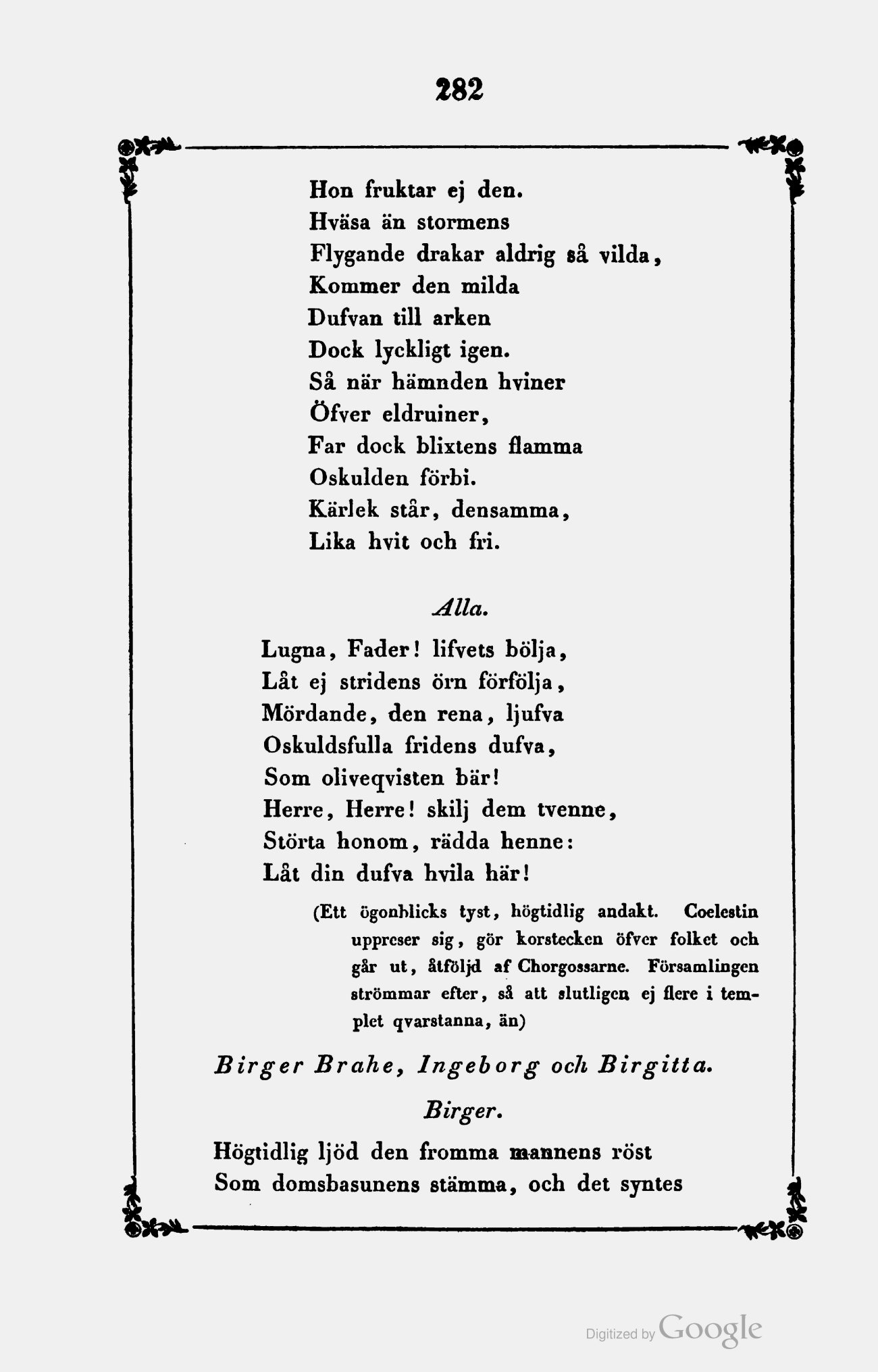 282

Hon fruktar ej den.
Hväsa än stormens
Flygande drakar aldrig så vilda,
Kommer den milda
Dufvan till arken
Dock lyckligt igen.
Så när hämnden hviner
Öfver eldruiner,
Far dock blixtens flamma
Oskulden förbi.
Kärlek står, densamma,
Lika hvit och fri.

Alla.

Lugna, Fader! lifvets bölja,
Låt ej stridens örn förfölja,
Mördande, den rena, ljufva
Oskuldsfulla fridens dufva,
Som oliveqvisten bär!
Herre, Herre! skilj dem tvenne,
Störta honom, rädda henne:
Låt din dufva hvila här!

(Ett ögonblicks tyst, högtidlig andakt. Coelestin uppreser sig, gör korstecken öfver folket och går ut, åtföljd af Chorgossarne. Församlingen strömmar efter, så att slutligen ej flere i templet qvarstanna, än)

Birger Brahe, Ingeborg och Birgitta.

Birger.

Högtidlig ljöd den fromma mannens röst
Som domsbasunens stämma, och det syntes

Digitized by Google